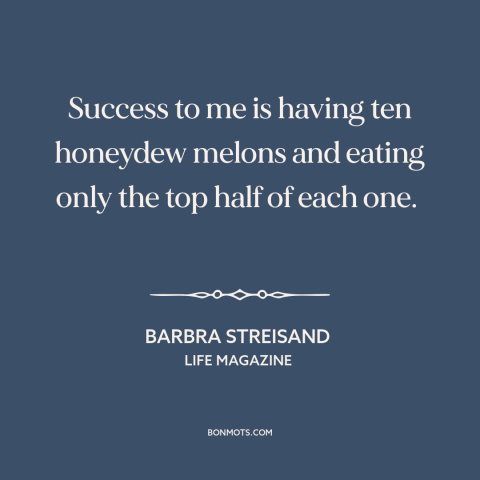 Success to me is having ten honeydew melons and eating only the top half of each one.

BARBRA STREISAND
LIFE MAGAZINE

BONMOTS.COM